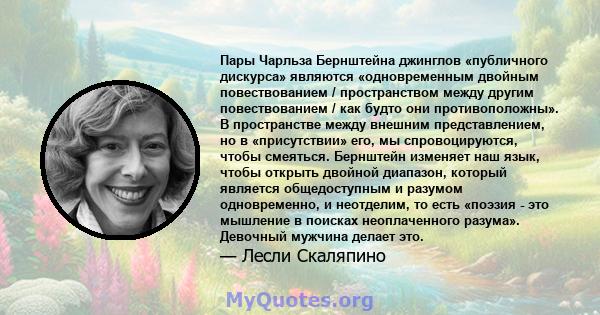 Пары Чарльза Бернштейна джинглов «публичного дискурса» являются «одновременным двойным повествованием / пространством между другим повествованием / как будто они противоположны». В пространстве между внешним представлением, но в «присутствии» его, мы спровоцируются, чтобы смеяться. Бернштейн изменяет наш язык, чтобы открыть двойной диапазон, который является общедоступным и разумом одновременно, и неотделим, то есть «поэзия - это мышление в поисках неоплаченного разума». Девочный мужчина делает это.

— Лесли Скаляпино

MyQuotes.org